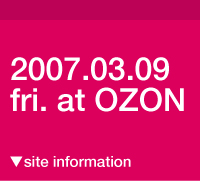 2007.03.09
fri. at OZON

▼site information